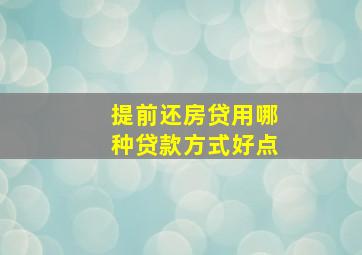 提前还房贷用哪种贷款方式好点